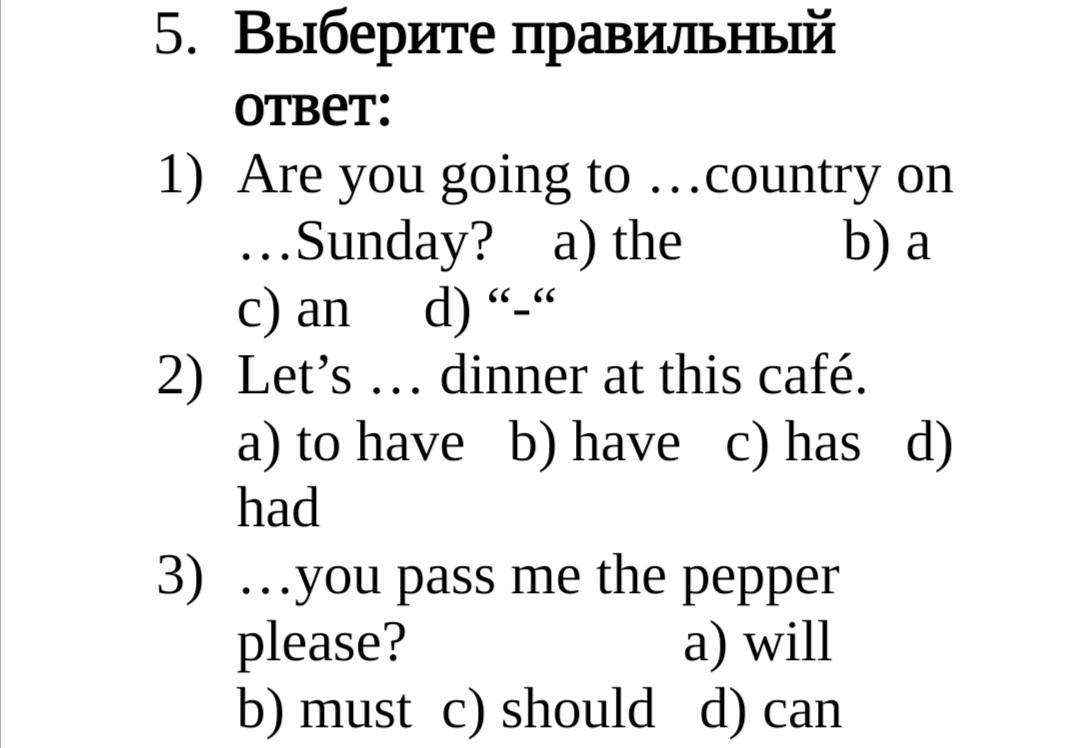 5. Выберите правильный ответ:

1) Are you going to …country on …Sunday? a) the b) a c) an d) “-“

2) Let’s … dinner at this café. a) to have b) have c) has d) had

3) …you pass me the pepper please? a) will b) must c) should d) can